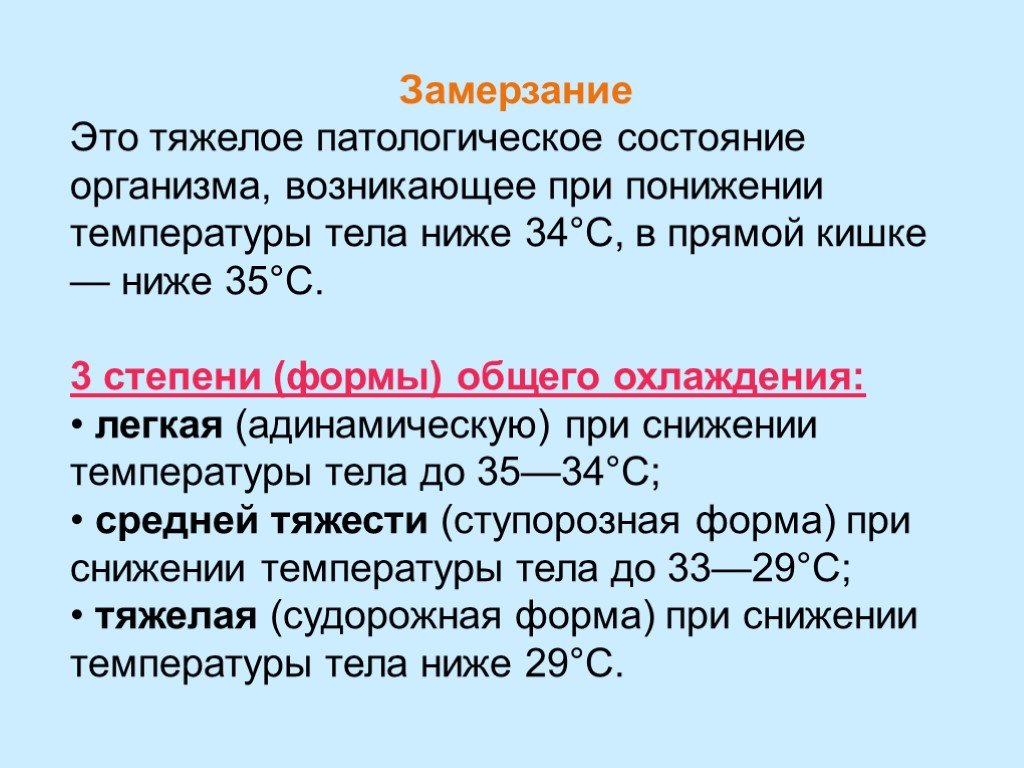 Замерзание
Это тяжелое патологическое состояние организма, возникающее при понижении температуры тела ниже 34°С, в прямой кишке — ниже 35°С.

3 степени (формы) общего охлаждения:
• легкая (адинамическую) при снижении температуры тела до 35—34°С;
• средней тяжести (ступорозная форма) при снижении температуры тела до 33—29°С;
• тяжелая (судорожная форма) при снижении температуры тела ниже 29°С.